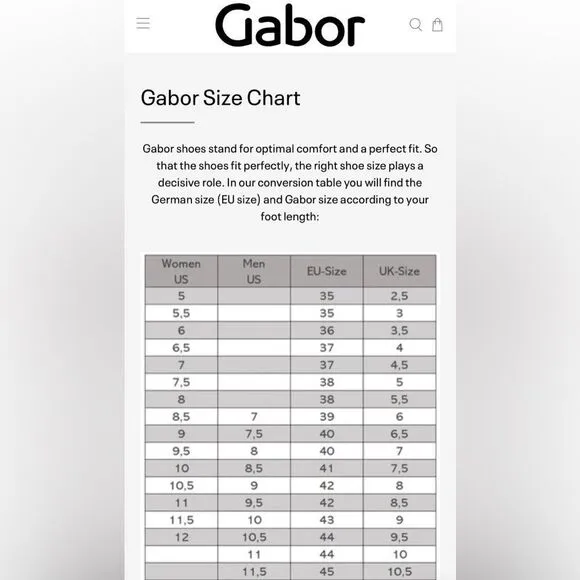 Gabor

Gabor Size Chart

Gabor shoes stand for optimal comfort and a perfect fit. So that the shoes fit perfectly, the right shoe size plays a decisive role. In our conversion table you will find the German size (EU size) and Gabor size according to your foot length:

| Women US | Men US | EU-Size | UK-Size |
|---|---|---|---|
| 5 | | 35 | 2,5 |
| 5,5 | | 35 | 3 |
| 6 | | 36 | 3,5 |
| 6,5 | | 37 | 4 |
| 7 | | 37 | 4,5 |
| 7,5 | | 38 | 5 |
| 8 | | 38 | 5,5 |
| 8,5 | 7 | 39 | 6 |
| 9 | 7,5 | 40 | 6,5 |
| 9,5 | 8 | 40 | 7 |
| 10 | 8,5 | 41 | 7,5 |
| 10,5 | 9 | 42 | 8 |
| 11 | 9,5 | 42 | 8,5 |
| 11,5 | 10 | 43 | 9 |
| 12 | 10,5 | 44 | 9,5 |
| | 11 | 44 | 10 |
| | 11,5 | 45 | 10,5 |